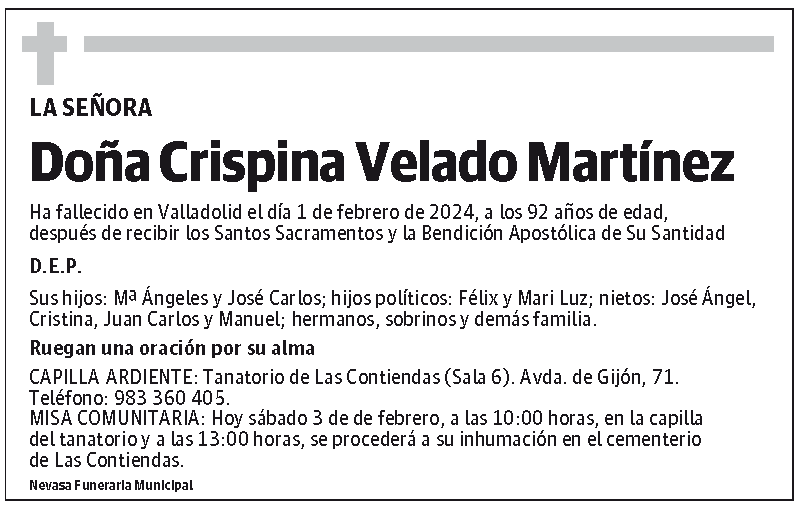 LA SEÑORA

Doña Crispina Velado Martínez

Ha fallecido en Valladolid el día 1 de febrero de 2024, a los 92 años de edad, después de recibir los Santos Sacramentos y la Bendición Apostólica de Su Santidad

D.E.P.

Sus hijos: Mª Ángeles y José Carlos; hijos políticos: Félix y Mari Luz; nietos: José Ángel, Cristina, Juan Carlos y Manuel; hermanos, sobrinos y demás familia.

Ruegan una oración por su alma

CAPILLA ARDIENTE: Tanatorio de Las Contiendas (Sala 6). Avda. de Gijón, 71. Teléfono: 983 360 405.
MISA COMUNITARIA: Hoy sábado 3 de de febrero, a las 10:00 horas, en la capilla del tanatorio y a las 13:00 horas, se procederá a su inhumación en el cementerio de Las Contiendas.

Nevasa Funeraria Municipal